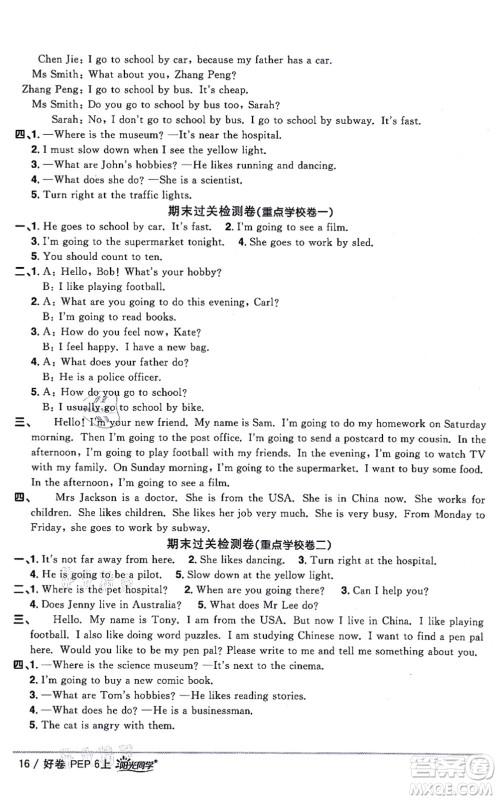 Chen Jie: I go to school by car, because my father has a car.
Ms Smith: What about you, Zhang Peng?
Zhang Peng: I go to school by bus. It's cheap.
Ms Smith: Do you go to school by bus too, Sarah?
Sarah: No, I don't go to school by bus. I go to school by subway. It's fast.
四、1. —Where is the museum? —It's near the hospital.
2. I must slow down when I see the yellow light.
3. —What are John's hobbies? —He likes running and dancing.
4. —What does she do? —She is a scientist.
5. Turn right at the traffic lights.

期末过关检测卷(重点学校卷一)

一、1. He goes to school by car. It's fast. 2. I'm going to see a film.
3. I'm going to the supermarket tonight. 4. She goes to work by sled.
5. You should count to ten.
二、1. A: Hello, Bob! What's your hobby?
B: I like playing football.
2. A: What are you going to do this evening, Carl?
B: I'm going to read books.
3. A: How do you feel now, Kate?
B: I feel happy. I have a new bag.
4. A: What does your father do?
B: He is a police officer.
5. A: How do you go to school?
B: I usually go to school by bike.
三、 Hello! I'm your new friend. My name is Sam. I'm going to do my homework on Saturday morning. Then I'm going to the post office. I'm going to send a postcard to my cousin. In the afternoon, I'm going to play football with my friends. In the evening, I'm going to watch TV with my family. On Sunday morning, I'm going to the supermarket. I want to buy some food. In the afternoon, I'm going to see a film.
四、 Mrs Jackson is a doctor. She is from the USA. She is in China now. She works for children. She likes children. She likes her job very much. She is very busy. From Monday to Friday, she goes to work by subway.

期末过关检测卷(重点学校卷二)

一、1. It's not far away from here. 2. She likes dancing. 3. Turn right at the hospital.
4. He is going to be a pilot. 5. Slow down at the yellow light.
二、1. Where is the pet hospital? 2. When are you going there? 3. Can I help you?
4. Does Jenny live in Australia? 5. What does Mr Lee do?
三、 Hello. My name is Tony. I am from the USA. But now I live in China. I like playing football. I also like doing word puzzles. I am studying Chinese now. I want to find a pen pal here. Would you like to be my pen pal? Please write to me and tell me something about you.
四、1. —Where is the science museum? —It's next to the cinema.
2. I'm going to buy a new comic book.
3. —What are Tom's hobbies? —He likes reading stories.
4. —What does he do? —He is a businessman.
5. The cat is angry with them.

16 / 好卷 PEP 6上 阳光同学

答案圈 MXQE.COM